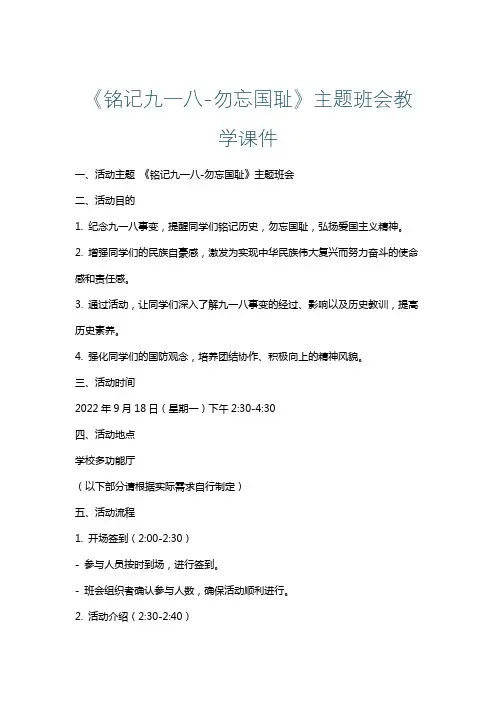 《铭记九一八-勿忘国耻》主题班会教学课件

一、活动主题 《铭记九一八-勿忘国耻》主题班会

二、活动目的

1. 纪念九一八事变，提醒同学们铭记历史，勿忘国耻，弘扬爱国主义精神。

2. 增强同学们的民族自豪感，激发为实现中华民族伟大复兴而努力奋斗的使命感和责任感。

3. 通过活动，让同学们深入了解九一八事变的经过、影响以及历史教训，提高历史素养。

4. 强化同学们的国防观念，培养团结协作、积极向上的精神风貌。

三、活动时间

2022 年 9 月 18 日（星期一）下午 2:30-4:30

四、活动地点

学校多功能厅

（以下部分请根据实际需求自行制定）

五、活动流程

1. 开场签到（2:00-2:30）

- 参与人员按时到场，进行签到。

- 班会组织者确认参与人数，确保活动顺利进行。

2. 活动介绍（2:30-2:40）